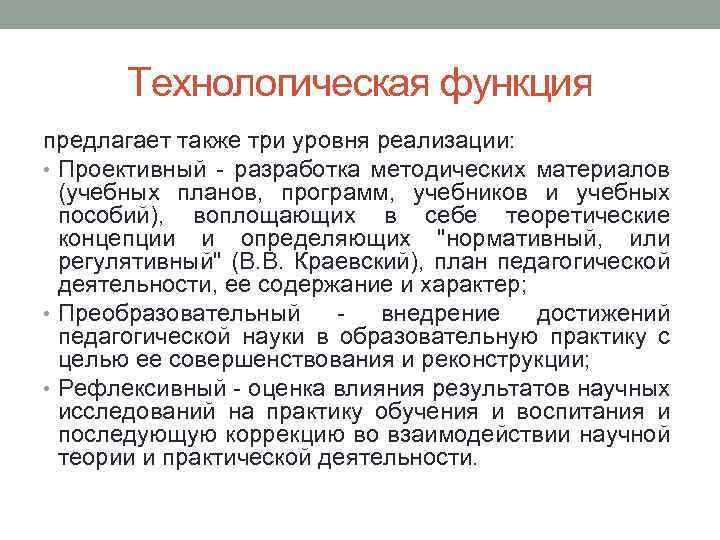 Технологическая функция

предлагает также три уровня реализации:

• Проективный - разработка методических материалов (учебных планов, программ, учебников и учебных пособий), воплощающих в себе теоретические концепции и определяющих "нормативный, или регулятивный" (В.В. Краевский), план педагогической деятельности, ее содержание и характер;

• Преобразовательный - внедрение достижений педагогической науки в образовательную практику с целью ее совершенствования и реконструкции;

• Рефлексивный - оценка влияния результатов научных исследований на практику обучения и воспитания и последующую коррекцию во взаимодействии научной теории и практической деятельности.